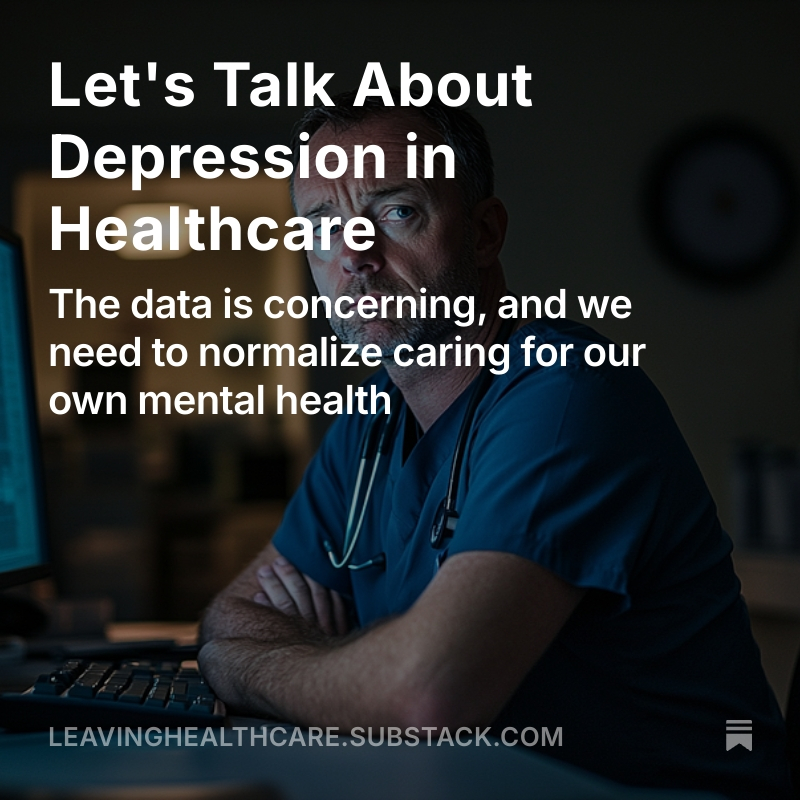 Let's Talk About Depression in Healthcare

The data is concerning, and we need to normalize caring for our own mental health

LEAVINGHEALTHCARE.SUBSTACK.COM